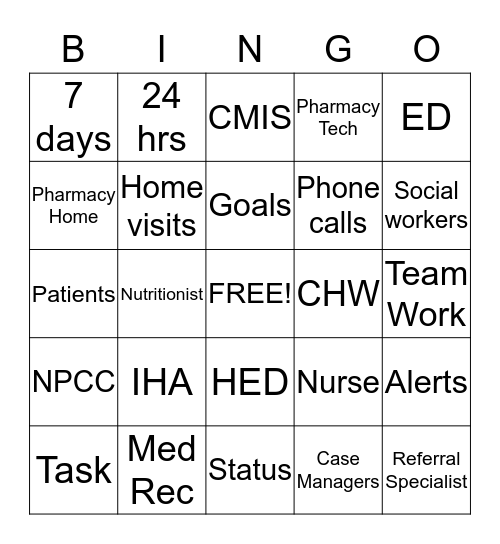 | B | I | N | G | O |
|---|---|---|---|---|
| 7 days | 24 hrs | CMIS | Pharmacy Tech | ED |
| Pharmacy Home | Home visits | Goals | Phone calls | Social workers |
| Patients | Nutritionist | FREE! | CHW | Team Work |
| NPCC | IHA | HED | Nurse | Alerts |
| Task | Med Rec | Status | Case Managers | Referral Specialist |